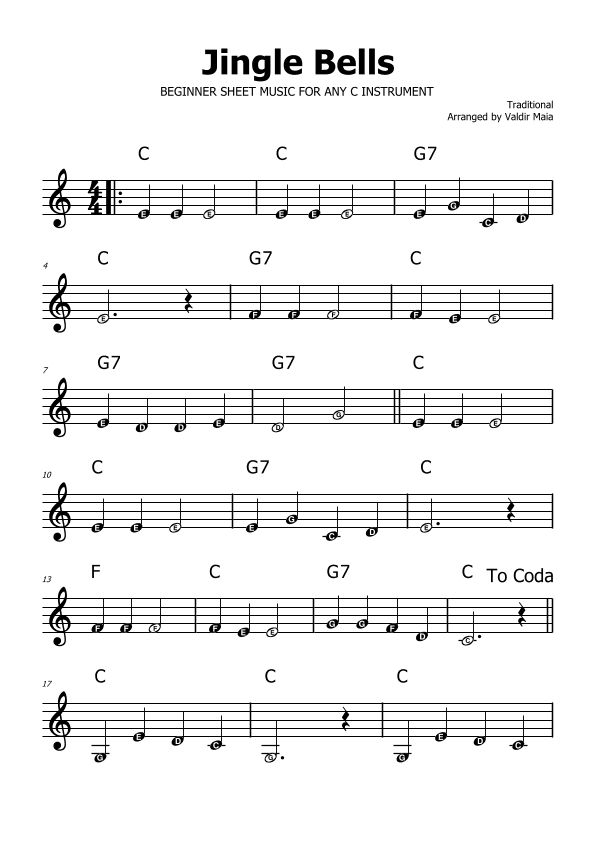 Jingle Bells

BEGINNER SHEET MUSIC FOR ANY C INSTRUMENT

Traditional
Arranged by Valdir Maia

C C G7

E E E E E E E G C D

4
C G7 C

E F F F F E E

7
G7 G7 C

E D D E D G E E E

10
C G7 C

E E E E G C D E

13
F C G7 C To Coda

F F F F E E G G F D C

17
C C C

G E D C G G E D C